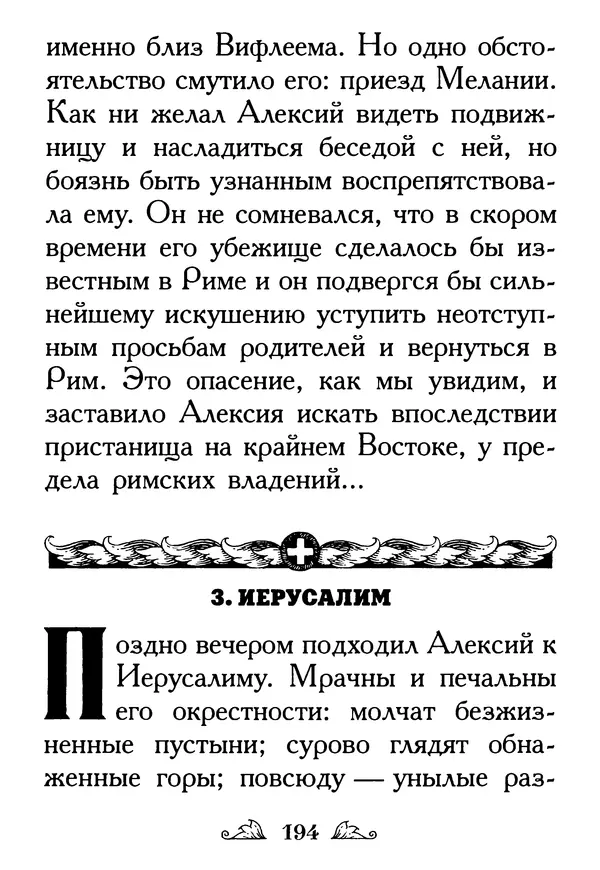 именно близ Вифлеема. Но одно обстоятельство смутило его: приезд Мелании. Как ни желал Алексий видеть подвижницу и насладиться беседой с ней, но боязнь быть узнанным воспрепятствовала ему. Он не сомневался, что в скором времени его убежище сделалось бы известным в Риме и он подвергся бы сильнейшему искушению уступить неотступным просьбам родителей и вернуться в Рим. Это опасение, как мы увидим, и заставило Алексия искать впоследствии пристанища на крайнем Востоке, у предела римских владений...

3. ИЕРУСАЛИМ

Поздно вечером подходил Алексий к Иерусалиму. Мрачны и печальны его окрестности: молчат безжизненные пустыни; сурово глядят обнаженные горы; повсюду — унылые раз-

194